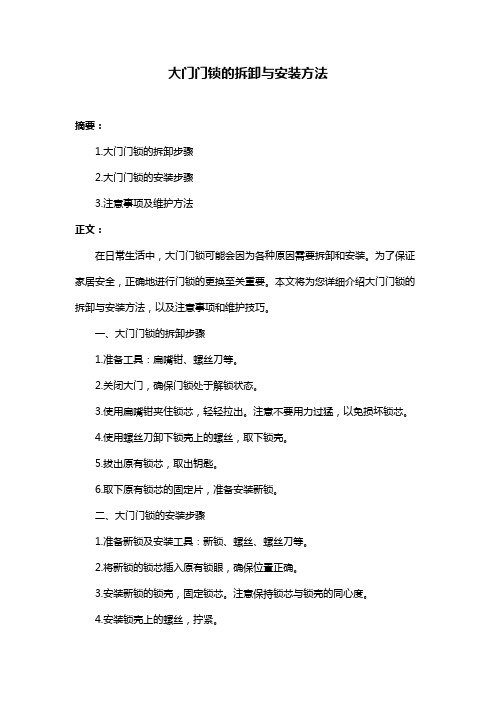 大门门锁的拆卸与安装方法

摘要：

1.大门门锁的拆卸步骤

2.大门门锁的安装步骤

3.注意事项及维护方法

正文：

在日常生活中，大门门锁可能会因为各种原因需要拆卸和安装。为了保证家居安全，正确地进行门锁的更换至关重要。本文将为您详细介绍大门门锁的拆卸与安装方法，以及注意事项和维护技巧。

一、大门门锁的拆卸步骤

1.准备工具：扁嘴钳、螺丝刀等。

2.关闭大门，确保门锁处于解锁状态。

3.使用扁嘴钳夹住锁芯，轻轻拉出。注意不要用力过猛，以免损坏锁芯。

4.使用螺丝刀卸下锁壳上的螺丝，取下锁壳。

5.拔出原有锁芯，取出钥匙。

6.取下原有锁芯的固定片，准备安装新锁。

二、大门门锁的安装步骤

1.准备新锁及安装工具：新锁、螺丝、螺丝刀等。

2.将新锁的锁芯插入原有锁眼，确保位置正确。

3.安装新锁的锁壳，固定锁芯。注意保持锁芯与锁壳的同心度。

4.安装锁壳上的螺丝，拧紧。